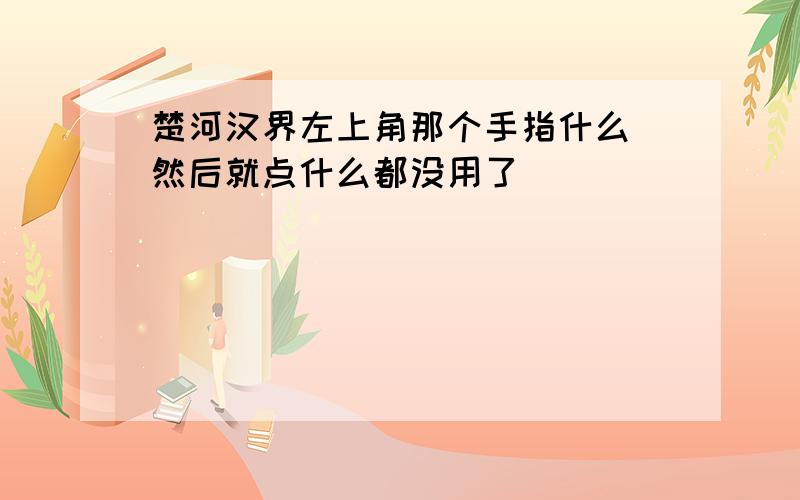 楚河汉界左上角那个手指什么 然后就点什么都没用了